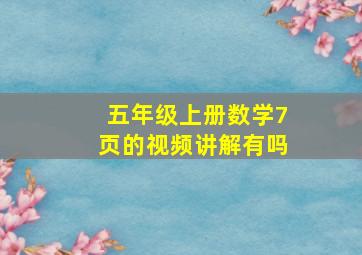 五年级上册数学7页的视频讲解有吗